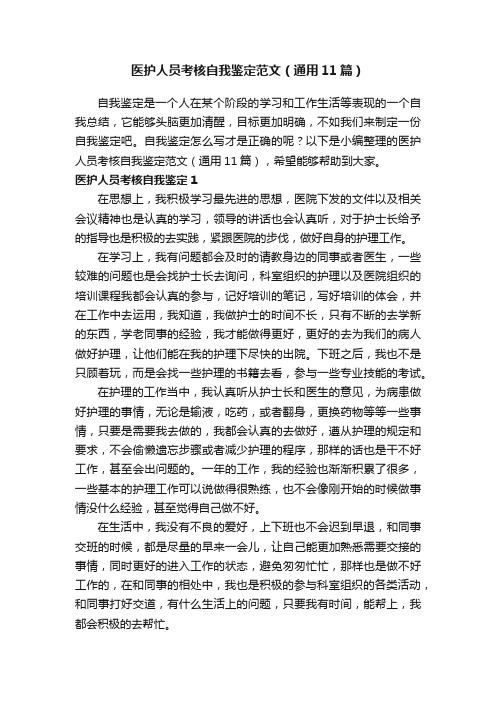 医护人员考核自我鉴定范文（通用11篇）

自我鉴定是一个人在某个阶段的学习和工作生活等表现的一个自我总结，它能够头脑更加清醒，目标更加明确，不如我们来制定一份自我鉴定吧。自我鉴定怎么写才是正确的呢？以下是小编整理的医护人员考核自我鉴定范文（通用11篇），希望能够帮助到大家。

医护人员考核自我鉴定1

在思想上，我积极学习最先进的思想，医院下发的文件以及相关会议精神也是认真的学习，领导的讲话也会认真听，对于护士长给予的指导也是积极的去实践，紧跟医院的步伐，做好自身的护理工作。

在学习上，我有问题都会及时的请教身边的同事或者医生，一些较难的问题也是会找护士长去询问，科室组织的护理以及医院组织的培训课程我都会认真的参与，记好培训的笔记，写好培训的体会，并在工作中去运用，我知道，我做护士的时间不长，只有不断的去学新的东西，学老同事的经验，我才能做得更好，更好的去为我们的病人做好护理，让他们能在我的护理下尽快的出院。下班之后，我也不是只顾着玩，而是会找一些护理的书籍去看，参与一些专业技能的考试。

在护理的工作当中，我认真听从护士长和医生的意见，为病患做好护理的事情，无论是输液，吃药，或者翻身，更换药物等等一些事情，只要是需要我去做的，我都会认真的去做好，遵从护理的规定和要求，不会偷懒遗忘步骤或者减少护理的程序，那样的话也是干不好工作，甚至会出问题的。一年的工作，我的经验也渐渐积累了很多，一些基本的护理工作可以说做得很熟练，也不会像刚开始的时候做事情没什么经验，甚至觉得自己做不好。

在生活中，我没有不良的爱好，上下班也不会迟到早退，和同事交班的时候，都是尽量的早来一会儿，让自己能更加熟悉需要交接的事情，同时更好的进入工作的状态，避免匆匆忙忙，那样也是做不好工作的，在和同事的相处中，我也是积极的参与科室组织的各类活动，和同事打好交道，有什么生活上的问题，只要我有时间，能帮上，我都会积极的去帮忙。